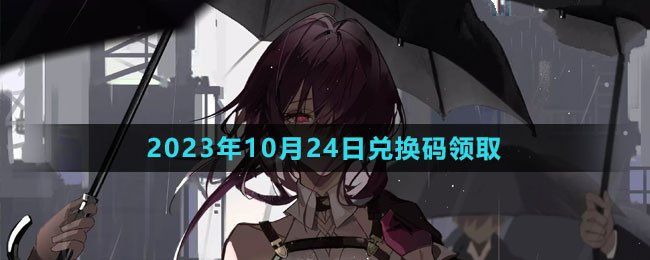 2023年10月24日兑换码领取